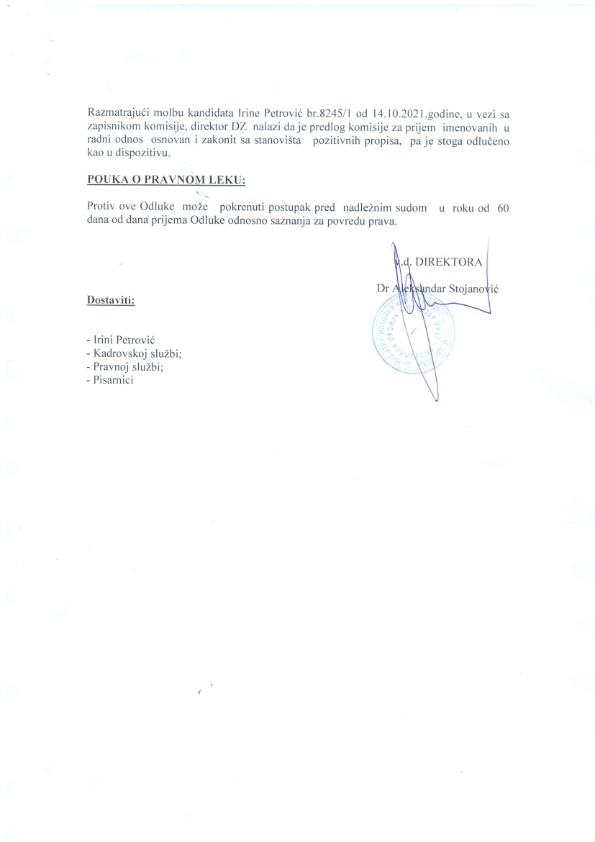 Razmatrajući molbu kandidata Irine Petrović br.8245/1 od 14.10.2021.godine, u vezi sa zapisnikom komisije, direktor DZ nalazi da je predlog komisije za prijem imenovanih u radni odnos osnovan i zakonit sa stanovišta pozitivnih propisa, pa je stoga odlučeno kao u dispozitivu.

POUKA O PRAVNOM LEKU:

Protiv ove Odluke može pokrenuti postupak pred nadležnim sudom u roku od 60 dana od dana prijema Odluke odnosno saznanja za povredu prava.

v.d. DIREKTORA

Dr Aleksandar Stojanović

Dostaviti:

- Irini Petrović
- Kadrovskoj službi;
- Pravnoj službi;
- Pisarnici